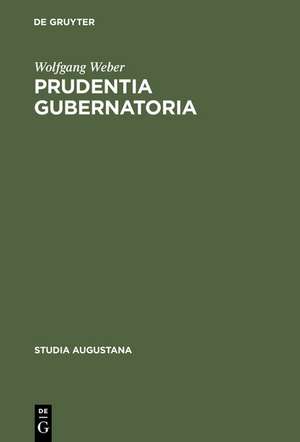 DE GRUYTER

Wolfgang Weber

PRUDENTIA GUBERNATORIA

STUDIA AUGUSTANA

DE
G